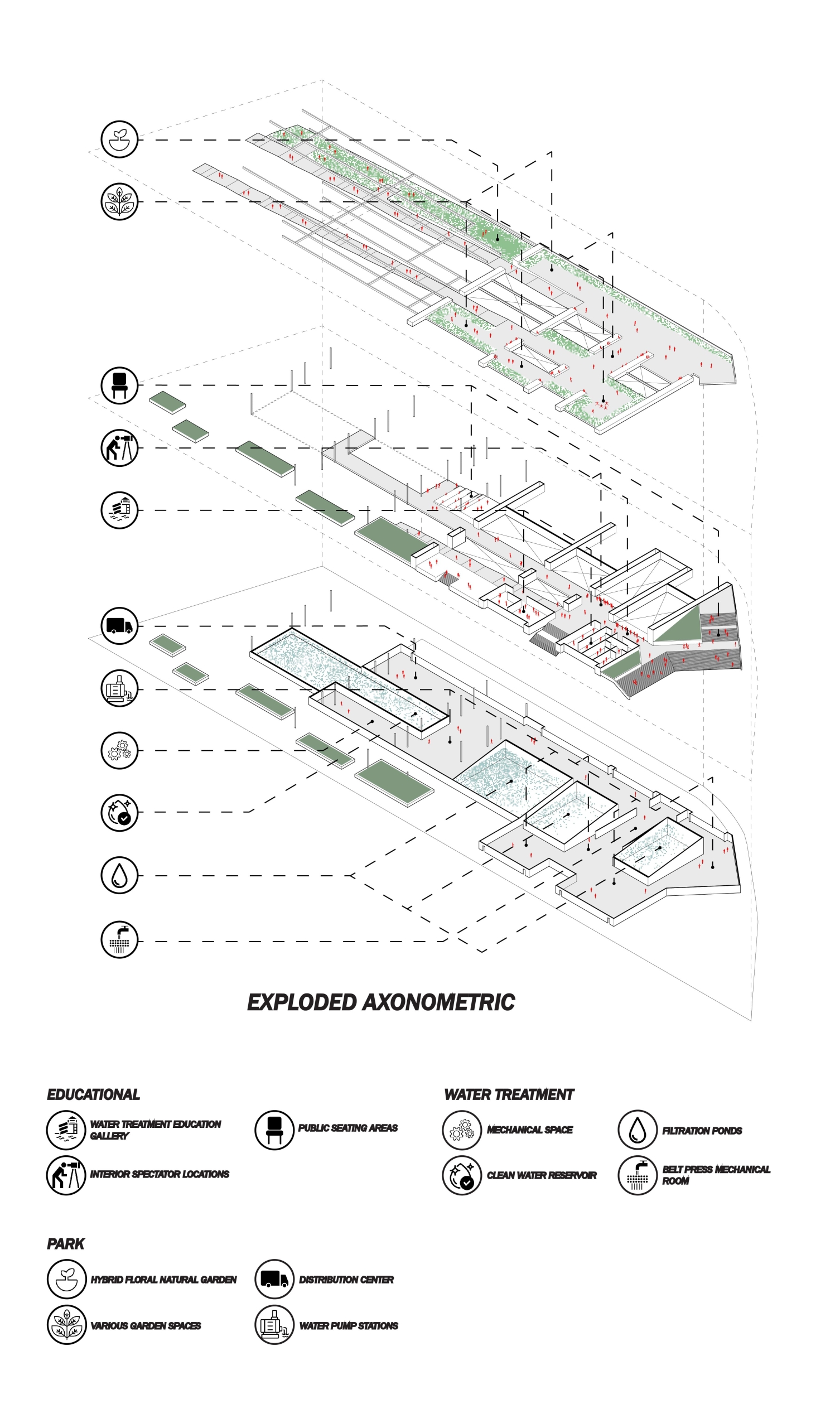 EXPLODED AXONOMETRIC

EDUCATIONAL

WATER TREATMENT EDUCATION GALLERY

PUBLIC SEATING AREAS

INTERIOR SPECTATOR LOCATIONS

WATER TREATMENT

MECHANICAL SPACE

FILTRATION PONDS

CLEAN WATER RESERVOIR

BELT PRESS MECHANICAL ROOM

PARK

HYBRID FLORAL NATURAL GARDEN

DISTRIBUTION CENTER

VARIOUS GARDEN SPACES

WATER PUMP STATIONS